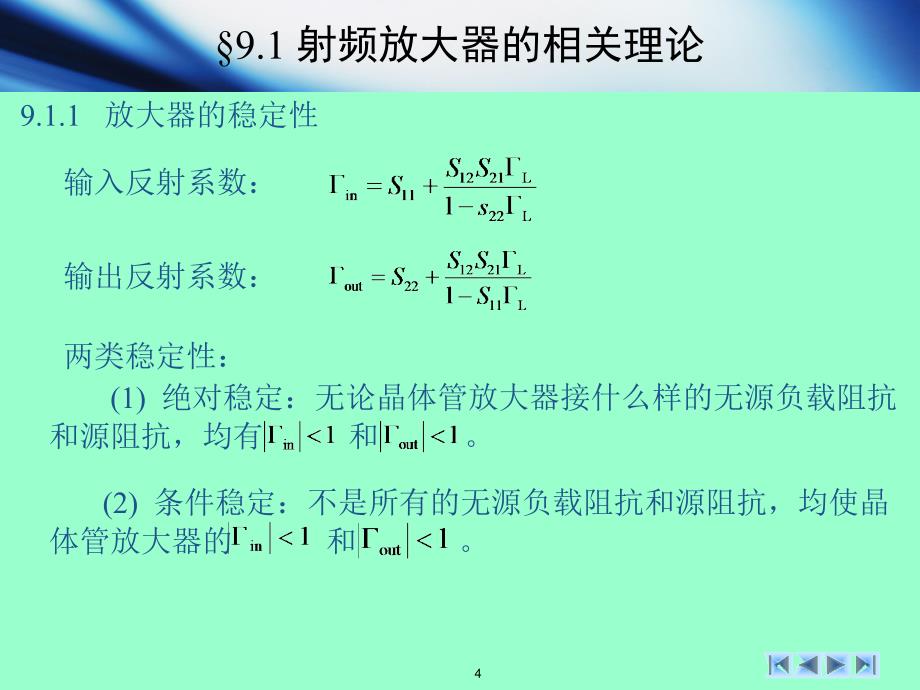 §9.1 射频放大器的相关理论

9.1.1 放大器的稳定性

输入反射系数： $\Gamma_{in} = S_{11} + \frac{S_{12}S_{21}\Gamma_L}{1 - s_{22}\Gamma_L}$

输出反射系数： $\Gamma_{out} = S_{22} + \frac{S_{12}S_{21}\Gamma_L}{1 - S_{11}\Gamma_L}$

两类稳定性：

(1) 绝对稳定：无论晶体管放大器接什么样的无源负载阻抗和源阻抗，均有$|\Gamma_{in}| < 1$ 和$|\Gamma_{out}| < 1$ 。

(2) 条件稳定：不是所有的无源负载阻抗和源阻抗，均使晶体管放大器的$|\Gamma_{in}| < 1$ 和$|\Gamma_{out}| < 1$ 。

4